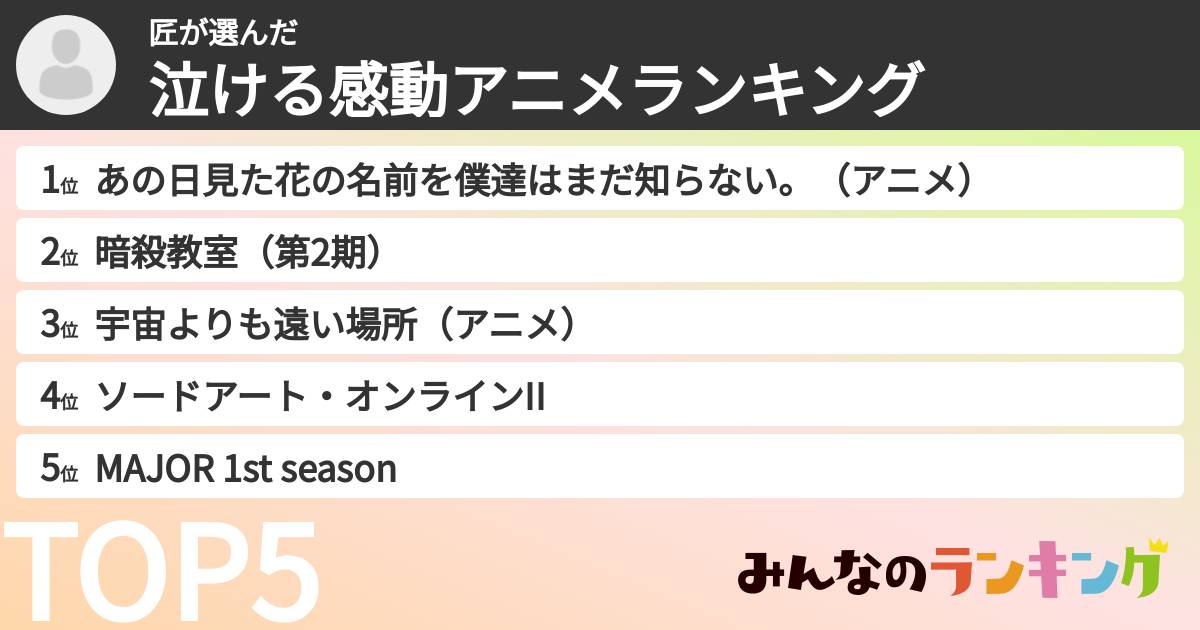 匠が選んだ
泣ける感動アニメランキング

1位 あの日見た花の名前を僕達はまだ知らない。（アニメ）

2位 暗殺教室（第2期）

3位 宇宙よりも遠い場所（アニメ）

4位 ソードアート・オンラインII

5位 MAJOR 1st season

TOP5

みんなのランキング